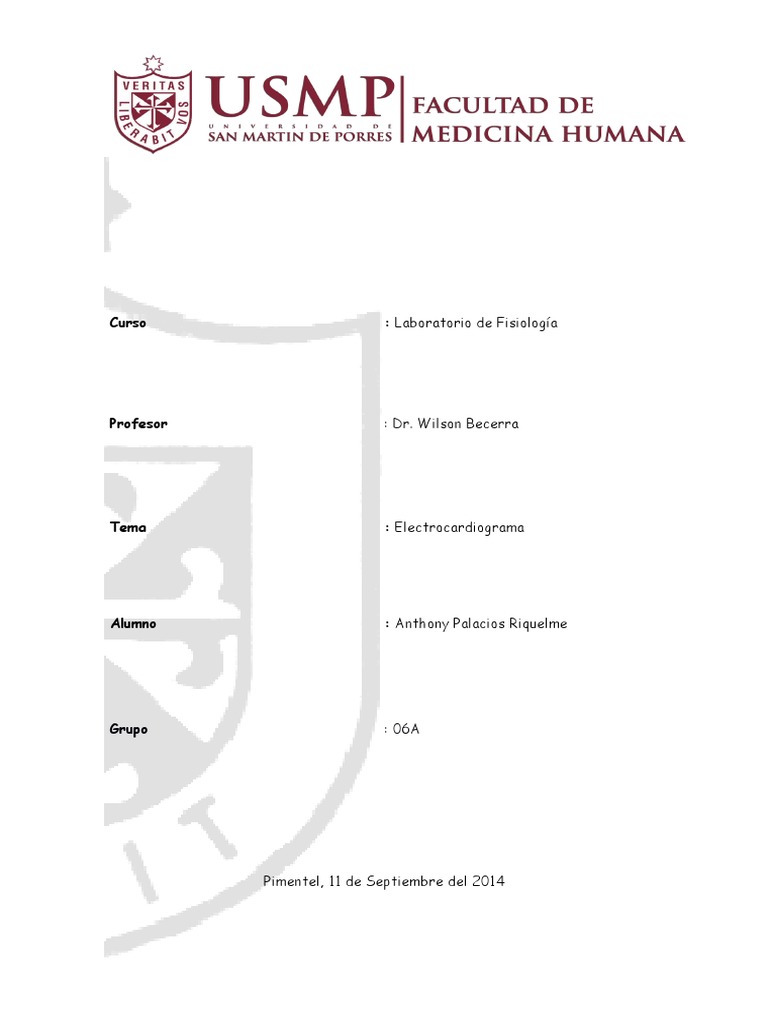 VERITAS LIBERABIT VOS

USMP
UNIVERSIDAD DE
SAN MARTIN DE PORRES

FACULTAD DE
MEDICINA HUMANA

Curso : Laboratorio de Fisiología

Profesor : Dr. Wilson Becerra

Tema : Electrocardiograma

Alumno : Anthony Palacios Riquelme

Grupo : 06A

Pimentel, 11 de Septiembre del 2014